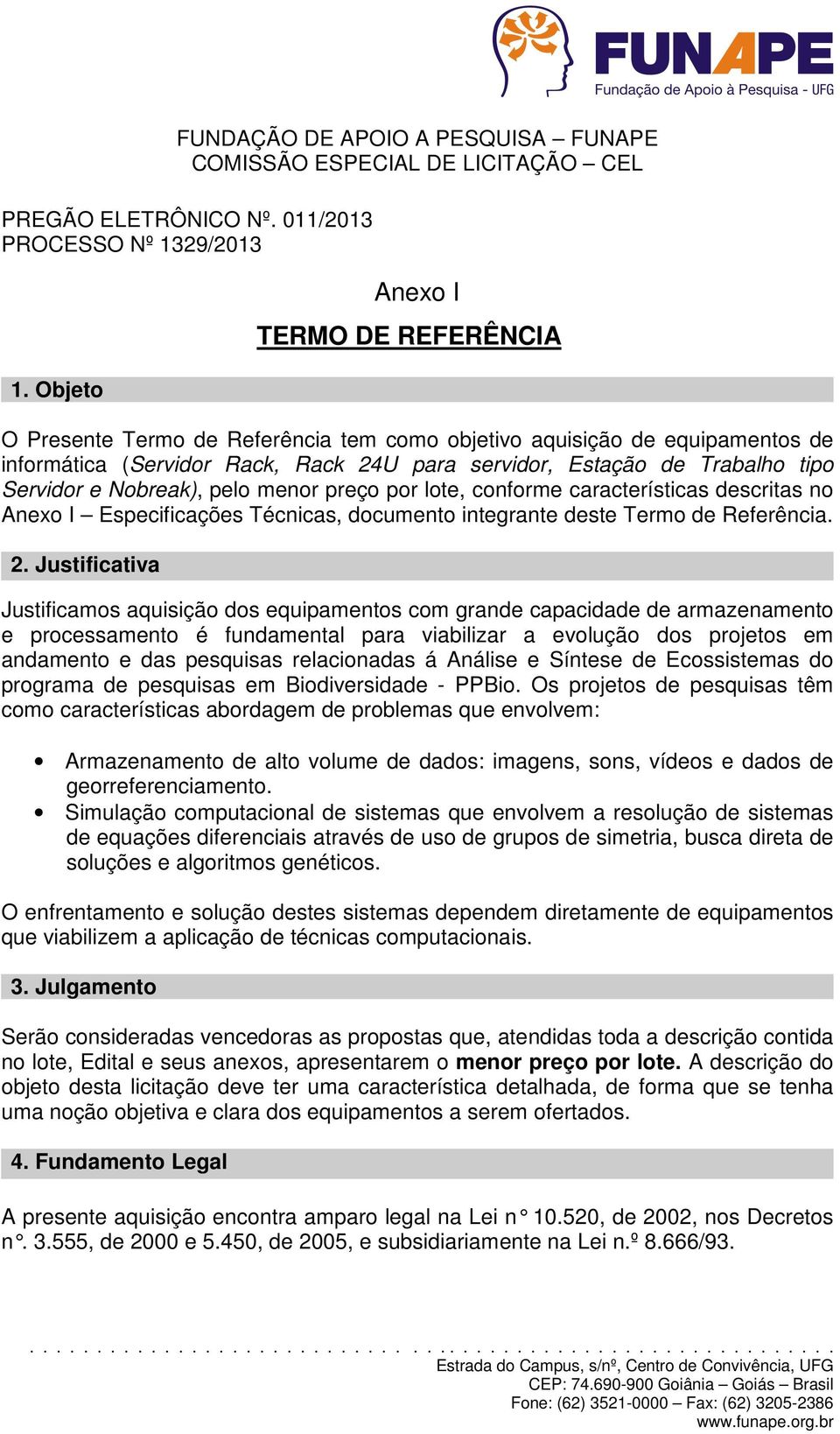 FUNAPE
Fundação de Apoio à Pesquisa - UFG

FUNDAÇÃO DE APOIO A PESQUISA – FUNAPE
COMISSÃO ESPECIAL DE LICITAÇÃO – CEL

PREGÃO ELETRÔNICO Nº. 011/2013
PROCESSO Nº 1329/2013

Anexo I

TERMO DE REFERÊNCIA

1. Objeto

O Presente Termo de Referência tem como objetivo aquisição de equipamentos de informática (Servidor Rack, Rack 24U para servidor, Estação de Trabalho tipo Servidor e Nobreak), pelo menor preço por lote, conforme características descritas no Anexo I – Especificações Técnicas, documento integrante deste Termo de Referência.

2. Justificativa

Justificamos aquisição dos equipamentos com grande capacidade de armazenamento e processamento é fundamental para viabilizar a evolução dos projetos em andamento e das pesquisas relacionadas á Análise e Síntese de Ecossistemas do programa de pesquisas em Biodiversidade - PPBio. Os projetos de pesquisas têm como características abordagem de problemas que envolvem:

• Armazenamento de alto volume de dados: imagens, sons, vídeos e dados de georreferenciamento.
• Simulação computacional de sistemas que envolvem a resolução de sistemas de equações diferenciais através de uso de grupos de simetria, busca direta de soluções e algoritmos genéticos.

O enfrentamento e solução destes sistemas dependem diretamente de equipamentos que viabilizem a aplicação de técnicas computacionais.

3. Julgamento

Serão consideradas vencedoras as propostas que, atendidas toda a descrição contida no lote, Edital e seus anexos, apresentarem o menor preço por lote. A descrição do objeto desta licitação deve ter uma característica detalhada, de forma que se tenha uma noção objetiva e clara dos equipamentos a serem ofertados.

4. Fundamento Legal

A presente aquisição encontra amparo legal na Lei n° 10.520, de 2002, nos Decretos n°. 3.555, de 2000 e 5.450, de 2005, e subsidiariamente na Lei n.º 8.666/93.

Estrada do Campus, s/nº, Centro de Convivência, UFG
CEP: 74.690-900 Goiânia – Goiás – Brasil
Fone: (62) 3521-0000 – Fax: (62) 3205-2386
www.funape.org.br